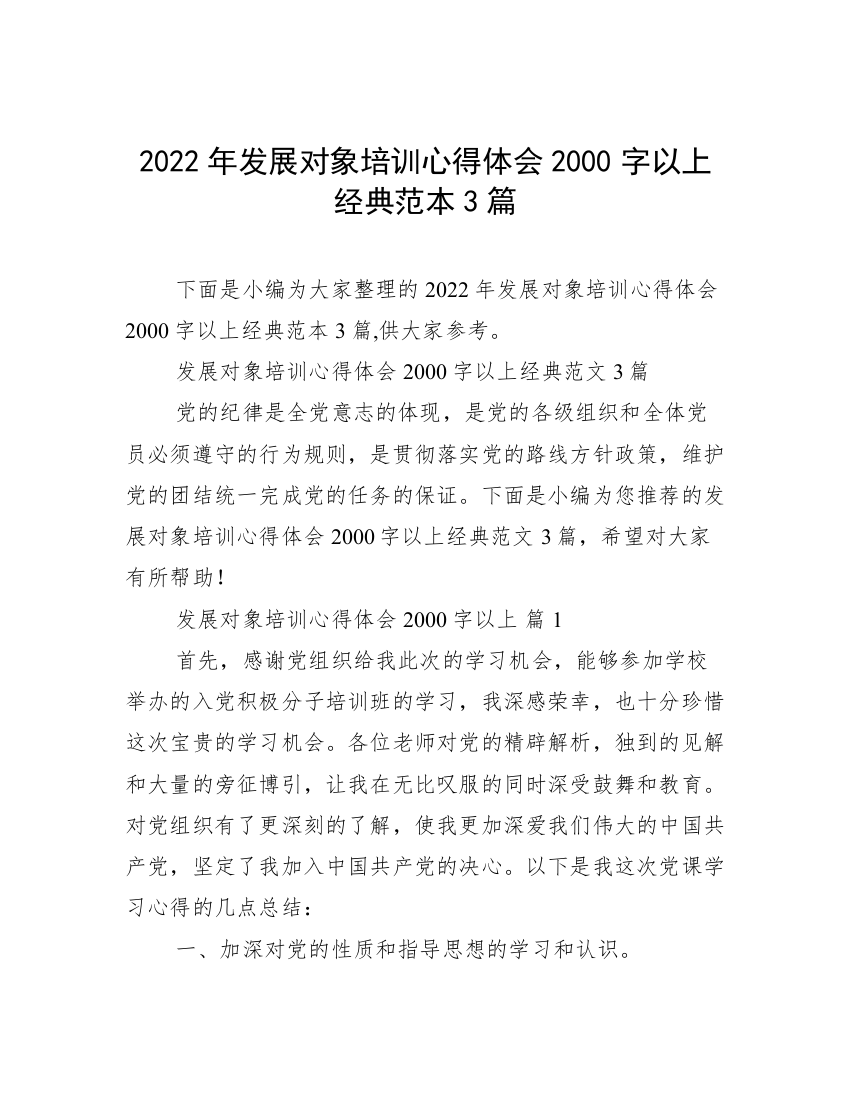 2022 年发展对象培训心得体会 2000 字以上经典范本 3 篇

下面是小编为大家整理的 2022 年发展对象培训心得体会 2000 字以上经典范本 3 篇,供大家参考。

发展对象培训心得体会 2000 字以上经典范文 3 篇

党的纪律是全党意志的体现，是党的各级组织和全体党员必须遵守的行为规则，是贯彻落实党的路线方针政策，维护党的团结统一完成党的任务的保证。下面是小编为您推荐的发展对象培训心得体会 2000 字以上经典范文 3 篇，希望对大家有所帮助!

发展对象培训心得体会 2000 字以上 篇 1

首先，感谢党组织给我此次的学习机会，能够参加学校举办的入党积极分子培训班的学习，我深感荣幸，也十分珍惜这次宝贵的学习机会。各位老师对党的精辟解析，独到的见解和大量的旁征博引，让我在无比叹服的同时深受鼓舞和教育。对党组织有了更深刻的了解，使我更加深爱我们伟大的中国共产党，坚定了我加入中国共产党的决心。以下是我这次党课学习心得的几点总结：

一、加深对党的性质和指导思想的学习和认识。